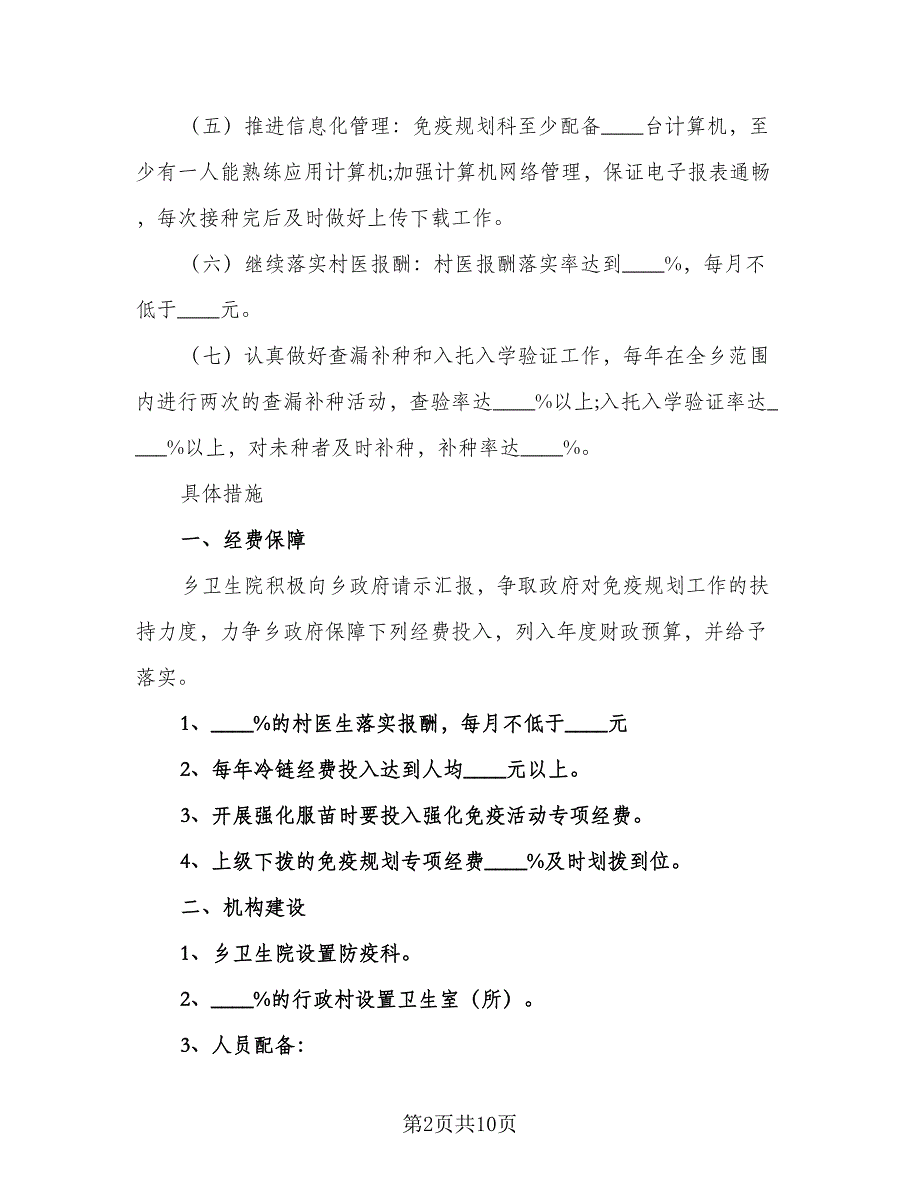 （五）推进信息化管理：免疫规划科至少配备____台计算机，至少有一人能熟练应用计算机;加强计算机网络管理，保证电子报表通畅，每次接种完后及时做好上传下载工作。

（六）继续落实村医报酬：村医报酬落实率达到____%，每月不低于____元。

（七）认真做好查漏补种和入托入学验证工作，每年在全乡范围内进行两次的查漏补种活动，查验率达____%以上;入托入学验证率达____%以上，对未种者及时补种，补种率达____%。

具体措施

一、经费保障

乡卫生院积极向乡政府请示汇报，争取政府对免疫规划工作的扶持力度，力争乡政府保障下列经费投入，列入年度财政预算，并给予落实。

1、____%的村医生落实报酬，每月不低于____元

2、每年冷链经费投入达到人均____元以上。

3、开展强化服苗时要投入强化免疫活动专项经费。

4、上级下拨的免疫规划专项经费____%及时划拨到位。

二、机构建设

1、乡卫生院设置防疫科。

2、____%的行政村设置卫生室（所）。

3、人员配备:

第2页共10页